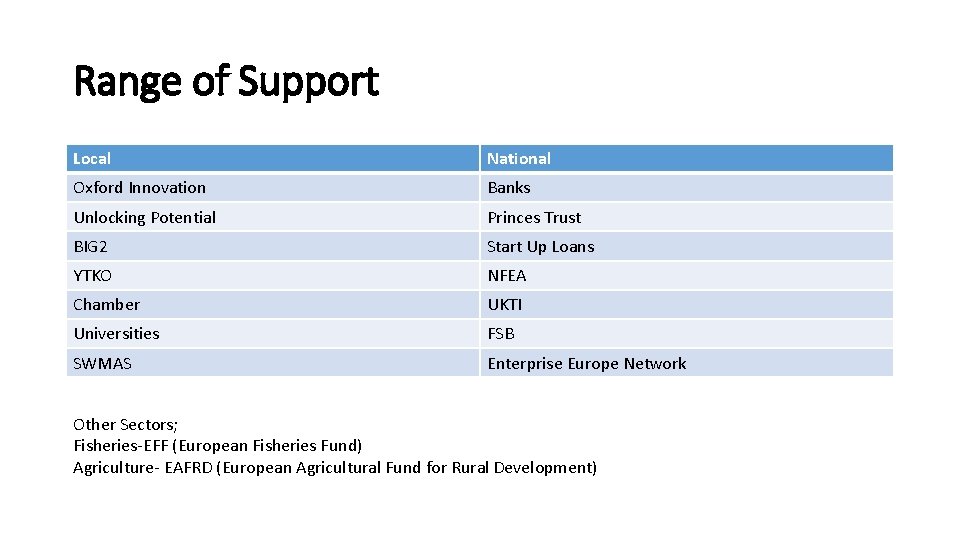 Range of Support

| Local | National |
|---|---|
| Oxford Innovation | Banks |
| Unlocking Potential | Princes Trust |
| BIG2 | Start Up Loans |
| YTKO | NFEA |
| Chamber | UKTI |
| Universities | FSB |
| SWMAS | Enterprise Europe Network |

Other Sectors;
Fisheries-EFF (European Fisheries Fund)
Agriculture- EAFRD (European Agricultural Fund for Rural Development)